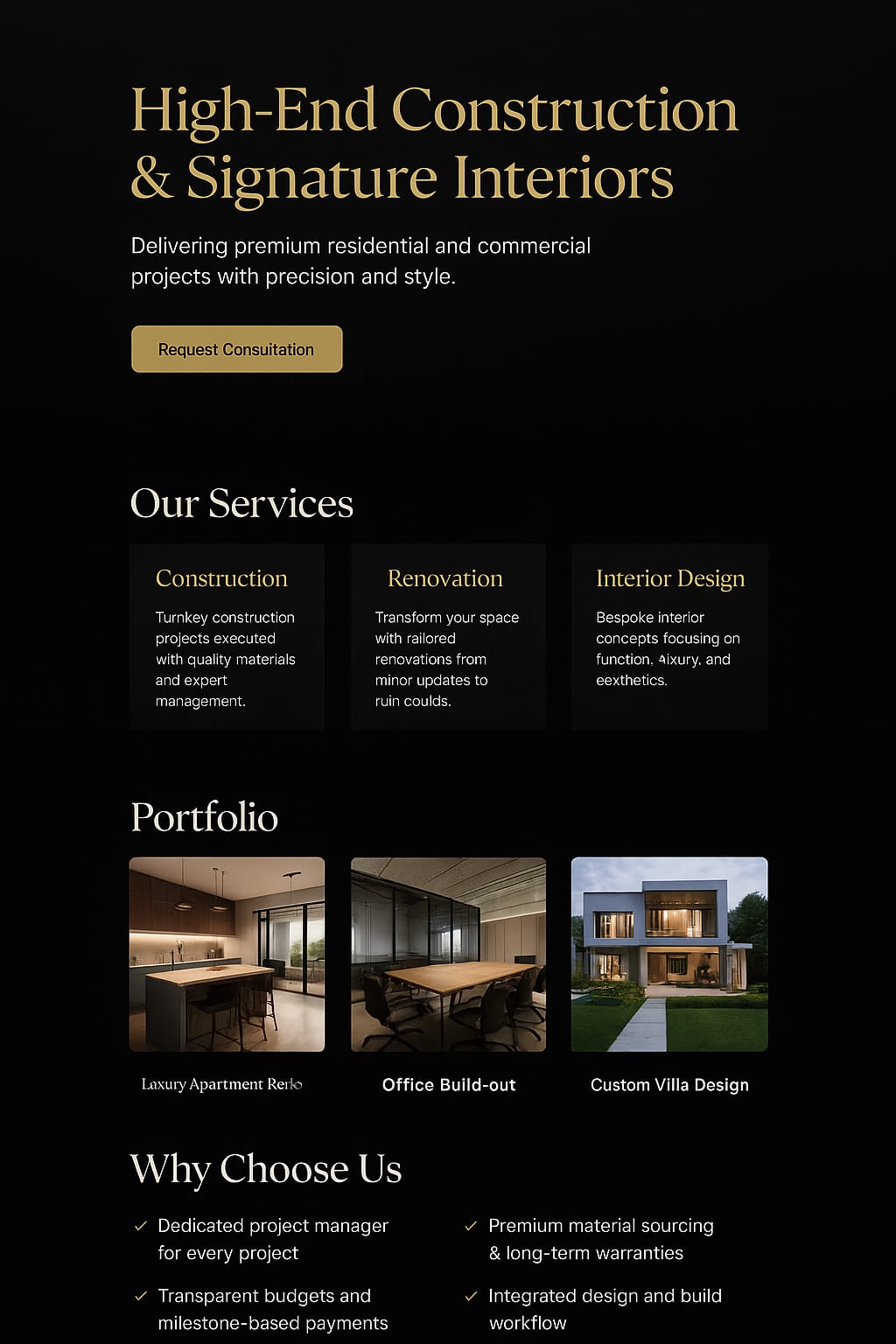 High-End Construction & Signature Interiors

Delivering premium residential and commercial projects with precision and style.

Request Consuitation

Our Services

Construction

Turnkey construction projects executed with quality materials and expert management.

Renovation

Transform your space with railored renovations from minor updates to ruin coulds.

Interior Design

Bespoke interior concepts focusing on function, 4ixury, and eexthetics.

Portfolio

Laxury Apartment Rerlo

Office Build-out

Custom Villa Design

Why Choose Us

✓ Dedicated project manager for every project

✓ Transparent budgets and milestone-based payments

✓ Premium material sourcing & long-term warranties

✓ Integrated design and build workflow